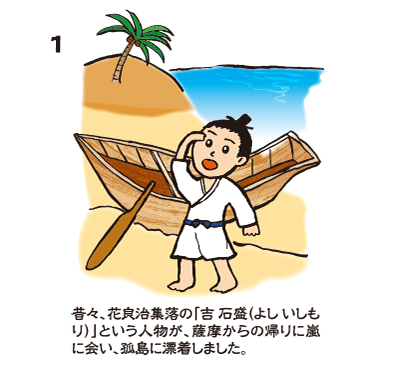 1

昔々、花良治集落の「吉 石盛(よし いしもり)」という人物が、薩摩からの帰りに嵐に会い、孤島に漂着しました。